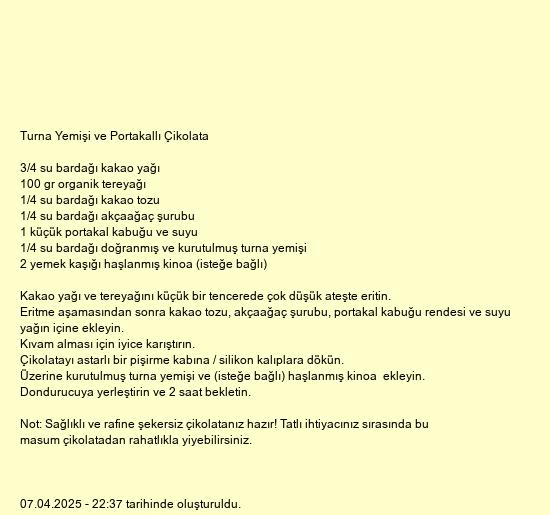 Turna Yemişi ve Portakallı Çikolata

3/4 su bardağı kakao yağı
100 gr organik tereyağı
1/4 su bardağı kakao tozu
1/4 su bardağı akçaağaç şurubu
1 küçük portakal kabuğu ve suyu
1/4 su bardağı doğranmış ve kurutulmuş turna yemişi
2 yemek kaşığı haşlanmış kinoa (isteğe bağlı)

Kakao yağı ve tereyağını küçük bir tencerede çok düşük ateşte eritin.
Eritme aşamasından sonra kakao tozu, akçaağaç şurubu, portakal kabuğu rendesi ve suyu yağın içine ekleyin.
Kıvam alması için iyice karıştırın.
Çikolatayı astarlı bir pişirme kabına / silikon kalıplara dökün.
Üzerine kurutulmuş turna yemişi ve (isteğe bağlı) haşlanmış kinoa ekleyin.
Dondurucuya yerleştirin ve 2 saat bekletin.

Not: Sağlıklı ve rafine şekersiz çikolatanız hazır! Tatlı ihtiyacınız sırasında bu masum çikolatadan rahatlıkla yiyebilirsiniz.

07.04.2025 - 22:37 tarihinde oluşturuldu.